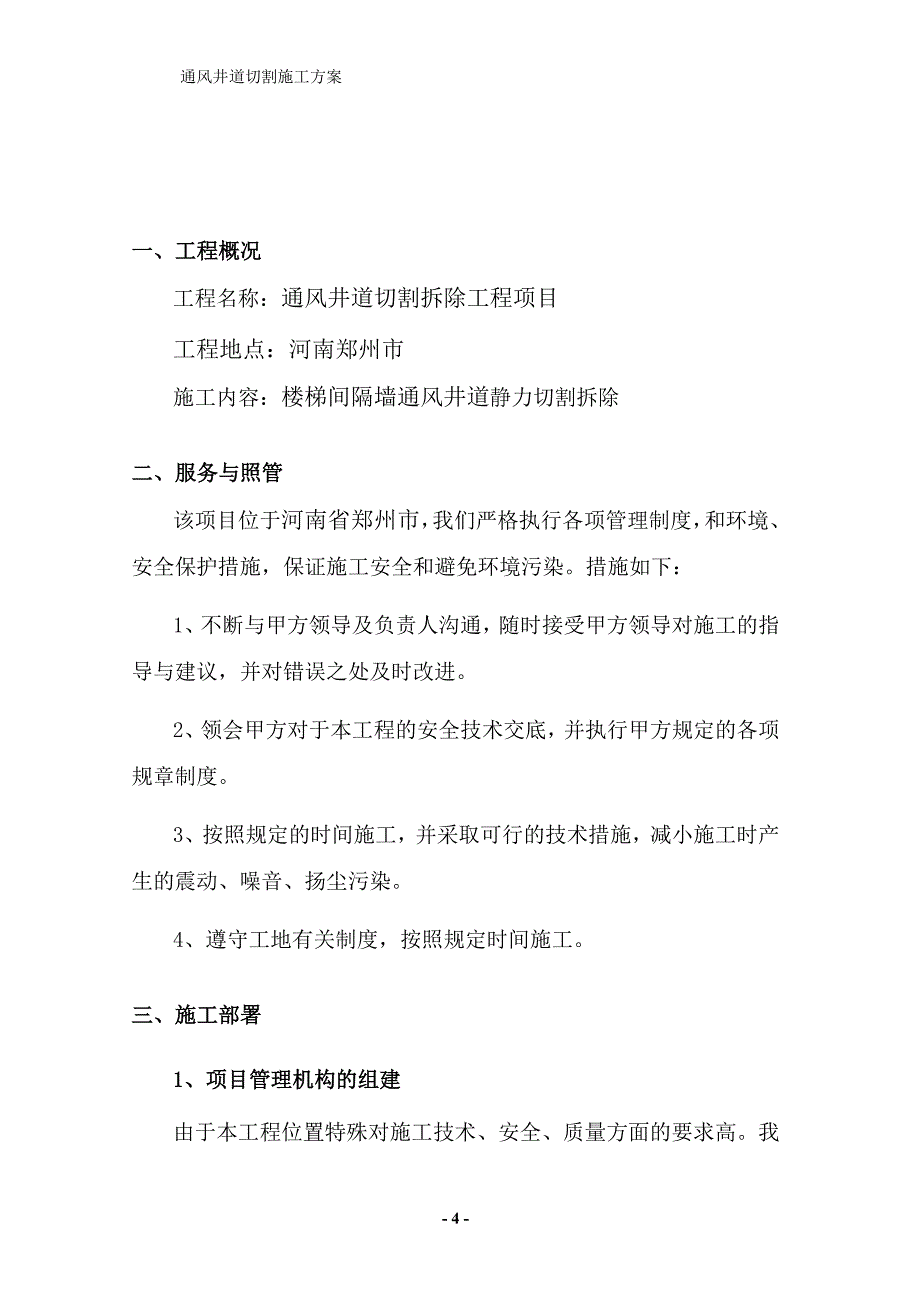 通风井道切割施工方案

一、工程概况

工程名称：通风井道切割拆除工程项目

工程地点：河南郑州市

施工内容：楼梯间隔墙通风井道静力切割拆除

二、服务与照管

该项目位于河南省郑州市，我们严格执行各项管理制度，和环境、安全保护措施，保证施工安全和避免环境污染。措施如下：

1、不断与甲方领导及负责人沟通，随时接受甲方领导对施工的指导与建议，并对错误之处及时改进。

2、领会甲方对于本工程的安全技术交底，并执行甲方规定的各项规章制度。

3、按照规定的时间施工，并采取可行的技术措施，减小施工时产生的震动、噪音、扬尘污染。

4、遵守工地有关制度，按照规定时间施工。

三、施工部署

1、项目管理机构的组建

由于本工程位置特殊对施工技术、安全、质量方面的要求高。我

- 4 -